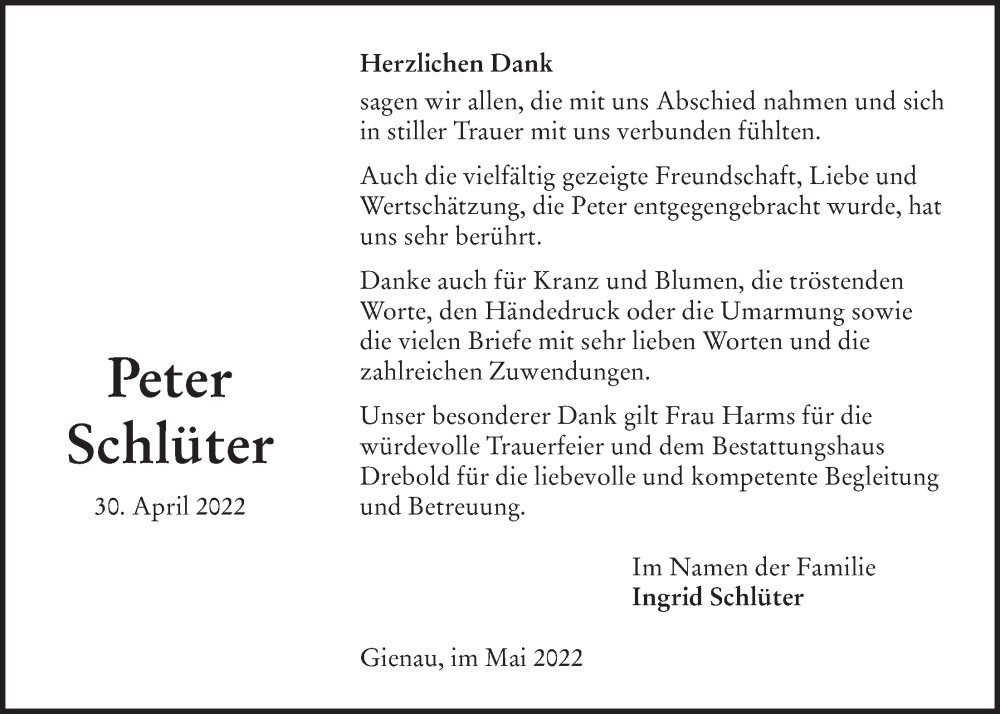 Peter Schlüter

30. April 2022

Herzlichen Dank

sagen wir allen, die mit uns Abschied nahmen und sich in stiller Trauer mit uns verbunden fühlten.

Auch die vielfältig gezeigte Freundschaft, Liebe und Wertschätzung, die Peter entgegengebracht wurde, hat uns sehr berührt.

Danke auch für Kranz und Blumen, die tröstenden Worte, den Händedruck oder die Umarmung sowie die vielen Briefe mit sehr lieben Worten und die zahlreichen Zuwendungen.

Unser besonderer Dank gilt Frau Harms für die würdevolle Trauerfeier und dem Bestattungshaus Drebold für die liebevolle und kompetente Begleitung und Betreuung.

Im Namen der Familie
Ingrid Schlüter

Gienau, im Mai 2022